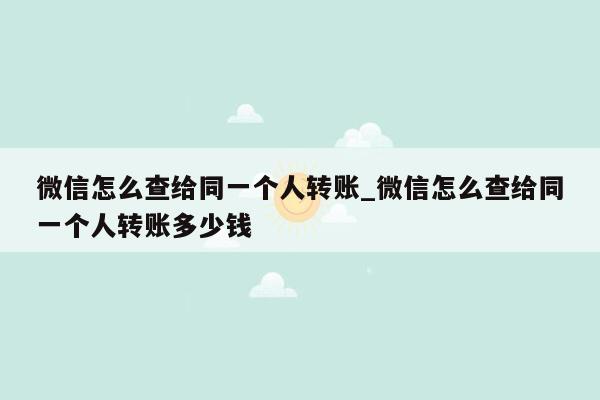 微信怎么查给同一个人转账_微信怎么查给同一个人转账多少钱